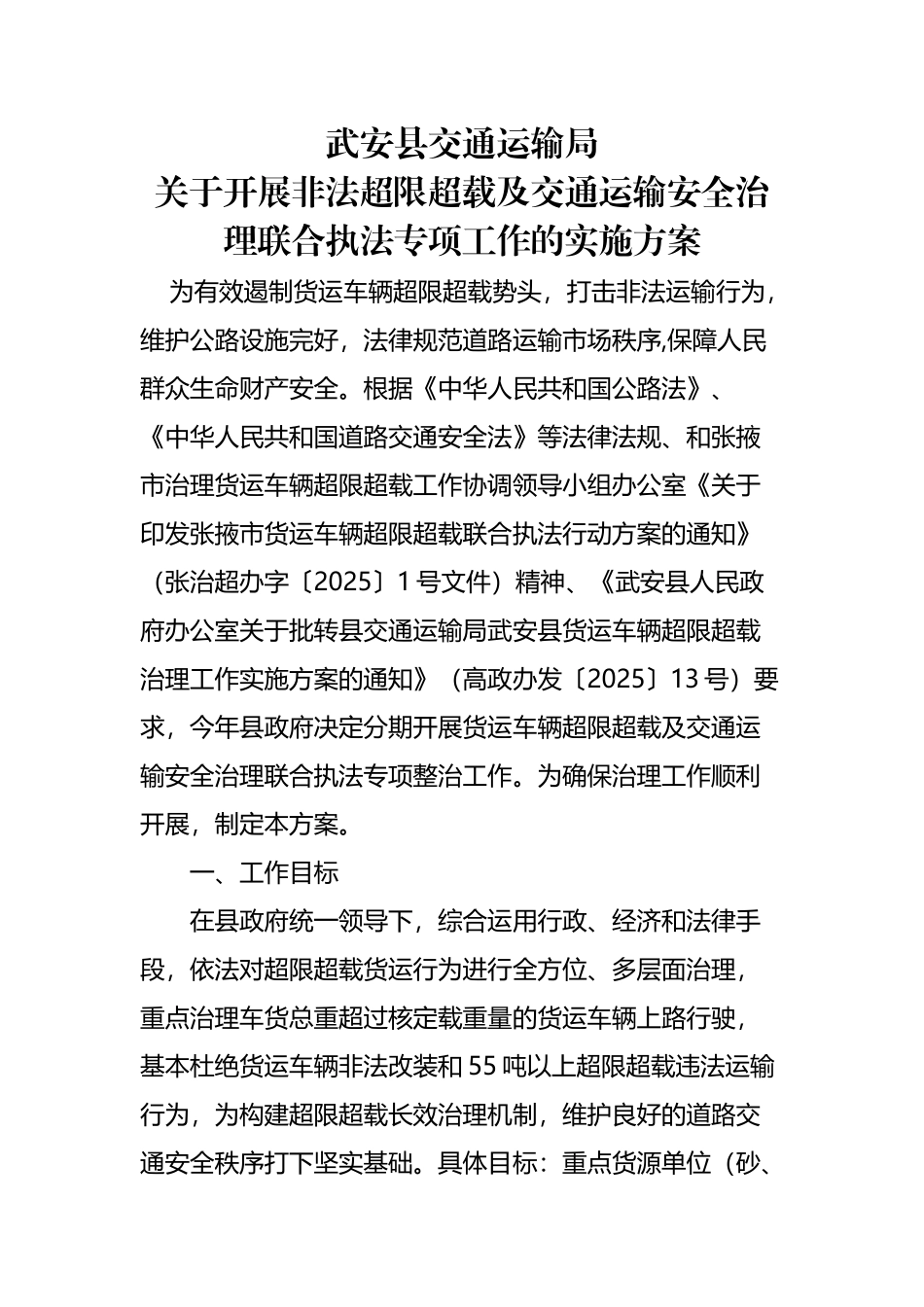 武安县交通运输局
关于开展非法超限超载及交通运输安全治理联合执法专项工作的实施方案

为有效遏制货运车辆超限超载势头，打击非法运输行为，维护公路设施完好，法律规范道路运输市场秩序,保障人民群众生命财产安全。根据《中华人民共和国公路法》、《中华人民共和国道路交通安全法》等法律法规、和张掖市治理货运车辆超限超载工作协调领导小组办公室《关于印发张掖市货运车辆超限超载联合执法行动方案的通知》（张治超办字〔2025〕1号文件）精神、《武安县人民政府办公室关于批转县交通运输局武安县货运车辆超限超载治理工作实施方案的通知》（高政办发〔2025〕13号）要求，今年县政府决定分期开展货运车辆超限超载及交通运输安全治理联合执法专项整治工作。为确保治理工作顺利开展，制定本方案。

一、工作目标

在县政府统一领导下，综合运用行政、经济和法律手段，依法对超限超载货运行为进行全方位、多层面治理，重点治理车货总重超过核定载重量的货运车辆上路行驶，基本杜绝货运车辆非法改装和55吨以上超限超载违法运输行为，为构建超限超载长效治理机制，维护良好的道路交通安全秩序打下坚实基础。具体目标：重点货源单位（砂、